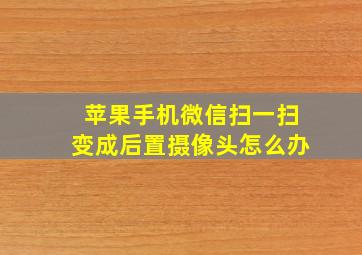 苹果手机微信扫一扫
变成后置摄像头怎么办